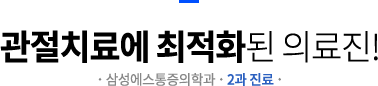 관절치료에 최적화된 의료진!

· 삼성에스통증의학과 · 2과 진료 ·